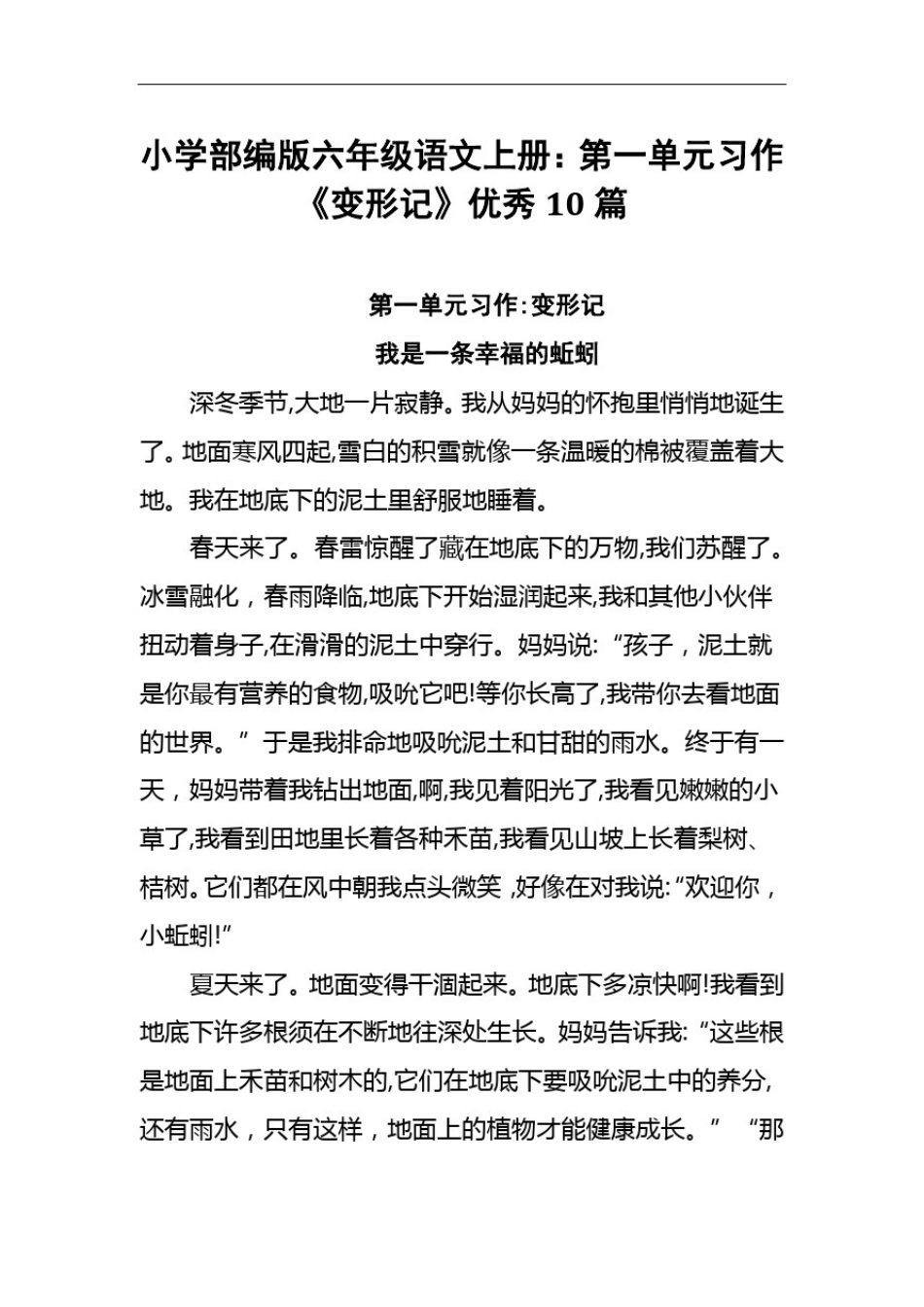 小学部编版六年级语文上册：第一单元习作《变形记》优秀 10 篇

第一单元习作:变形记

我是一条幸福的蚯蚓

深冬季节,大地一片寂静。我从妈妈的怀抱里悄悄地诞生了。地面寒风四起,雪白的积雪就像一条温暖的棉被覆盖着大地。我在地底下的泥土里舒服地睡着。

春天来了。春雷惊醒了藏在地底下的万物,我们苏醒了。冰雪融化，春雨降临,地底下开始湿润起来,我和其他小伙伴扭动着身子,在滑滑的泥土中穿行。妈妈说:“孩子，泥土就是你最有营养的食物,吸吮它吧!等你长高了,我带你去看地面的世界。”于是我排命地吸吮泥土和甘甜的雨水。终于有一天，妈妈带着我钻出地面,啊,我见着阳光了,我看见嫩嫩的小草了,我看到田地里长着各种禾苗,我看见山坡上长着梨树、桔树。它们都在风中朝我点头微笑 ,好像在对我说:“欢迎你，小蚯蚓!”

夏天来了。地面变得干涸起来。地底下多凉快啊!我看到地底下许多根须在不断地往深处生长。妈妈告诉我:“这些根是地面上禾苗和树木的,它们在地底下要吸吮泥土中的养分,还有雨水，只有这样，地面上的植物才能健康成长。” “那